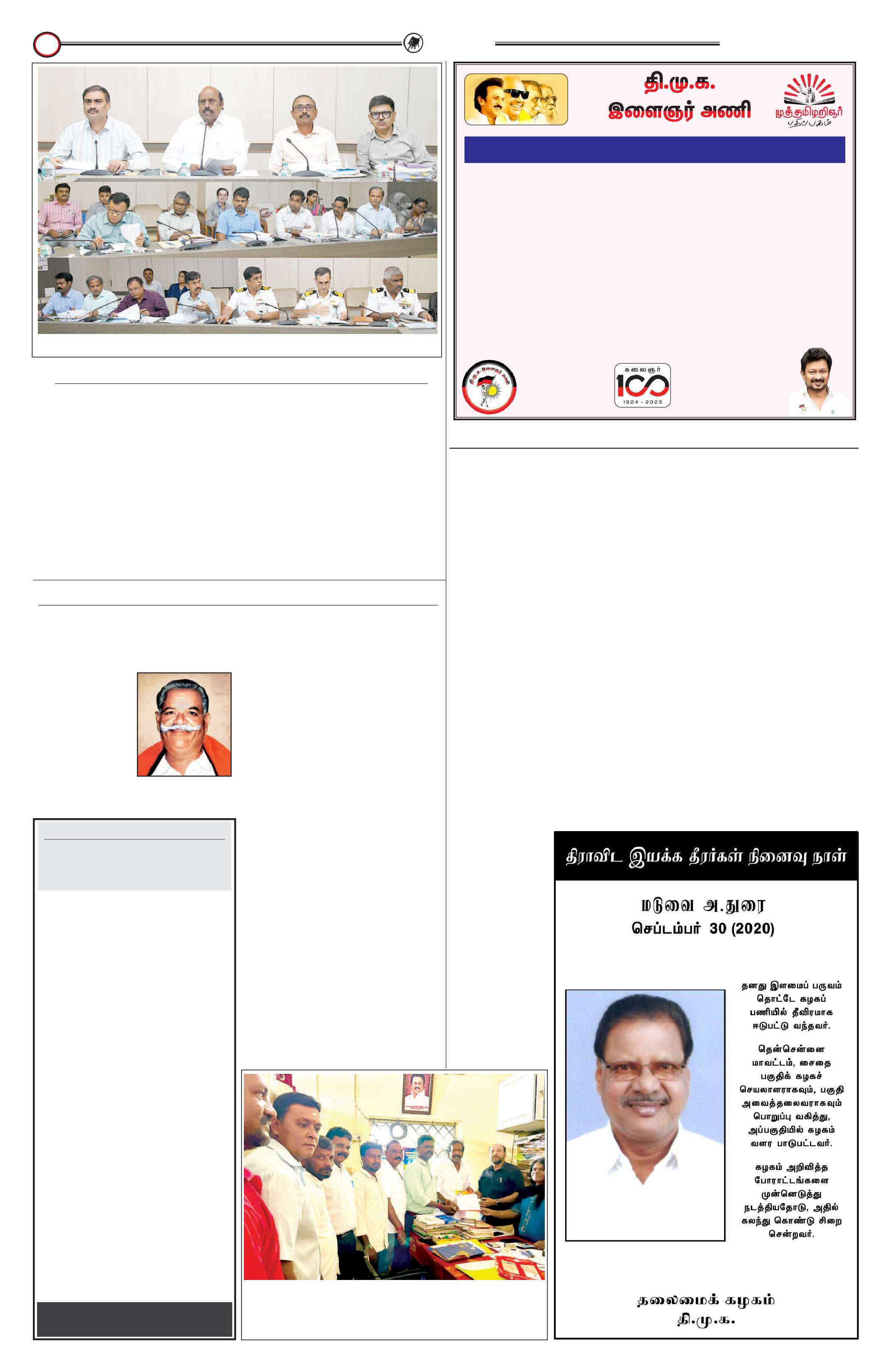 தி.மு.க.
இளைஞர் அணி

முத்தமிழறிஞர்
பதிப்பகம்

கலைஞர்
100
1924 - 2023

திராவிட இயக்க தீரர்கள் நினைவு நாள்

மடுவை அ.துரை
செப்டம்பர் 30 (2020)

தனது இளமைப் பருவம் தொட்டே கழகப் பணியில் தீவிரமாக ஈடுபட்டு வந்தவர்.

தென்சென்னை மாவட்டம், சைதை பகுதிக் கழகச் செயலாளராகவும், பகுதி அவைத்தலைவராகவும் பொறுப்பு வகித்து, அப்பகுதியில் கழகம் வளர பாடுபட்டவர்.

கழகம் அறிவித்த போராட்டங்களை முன்னெடுத்து நடத்தியதோடு, அதில் கலந்து கொண்டு சிறை சென்றவர்.

தலைமைக் கழகம்
தி.மு.க.